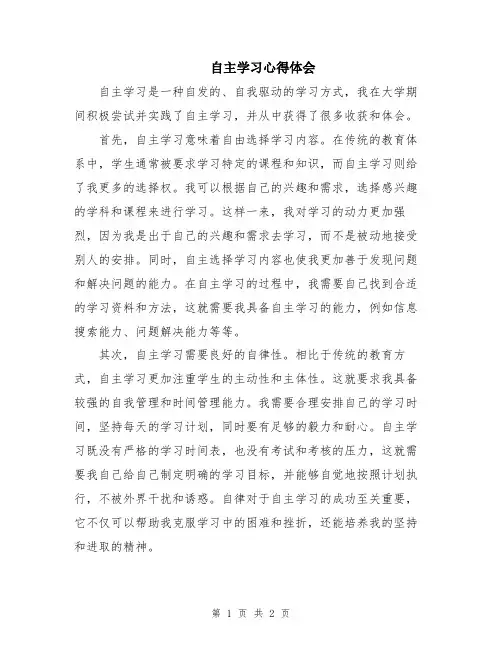 自主学习心得体会

自主学习是一种自发的、自我驱动的学习方式，我在大学期间积极尝试并实践了自主学习，并从中获得了很多收获和体会。

首先，自主学习意味着自由选择学习内容。在传统的教育体系中，学生通常被要求学习特定的课程和知识，而自主学习则给了我更多的选择权。我可以根据自己的兴趣和需求，选择感兴趣的学科和课程来进行学习。这样一来，我对学习的动力更加强烈，因为我是出于自己的兴趣和需求去学习，而不是被动地接受别人的安排。同时，自主选择学习内容也使我更加善于发现问题和解决问题的能力。在自主学习的过程中，我需要自己找到合适的学习资料和方法，这就需要我具备自主学习的能力，例如信息搜索能力、问题解决能力等等。

其次，自主学习需要良好的自律性。相比于传统的教育方式，自主学习更加注重学生的主动性和主体性。这就要求我具备较强的自我管理和时间管理能力。我需要合理安排自己的学习时间，坚持每天的学习计划，同时要有足够的毅力和耐心。自主学习既没有严格的学习时间表，也没有考试和考核的压力，这就需要我自己给自己制定明确的学习目标，并能够自觉地按照计划执行，不被外界干扰和诱惑。自律对于自主学习的成功至关重要，它不仅可以帮助我克服学习中的困难和挫折，还能培养我的坚持和进取的精神。

第 1 页 共 2 页